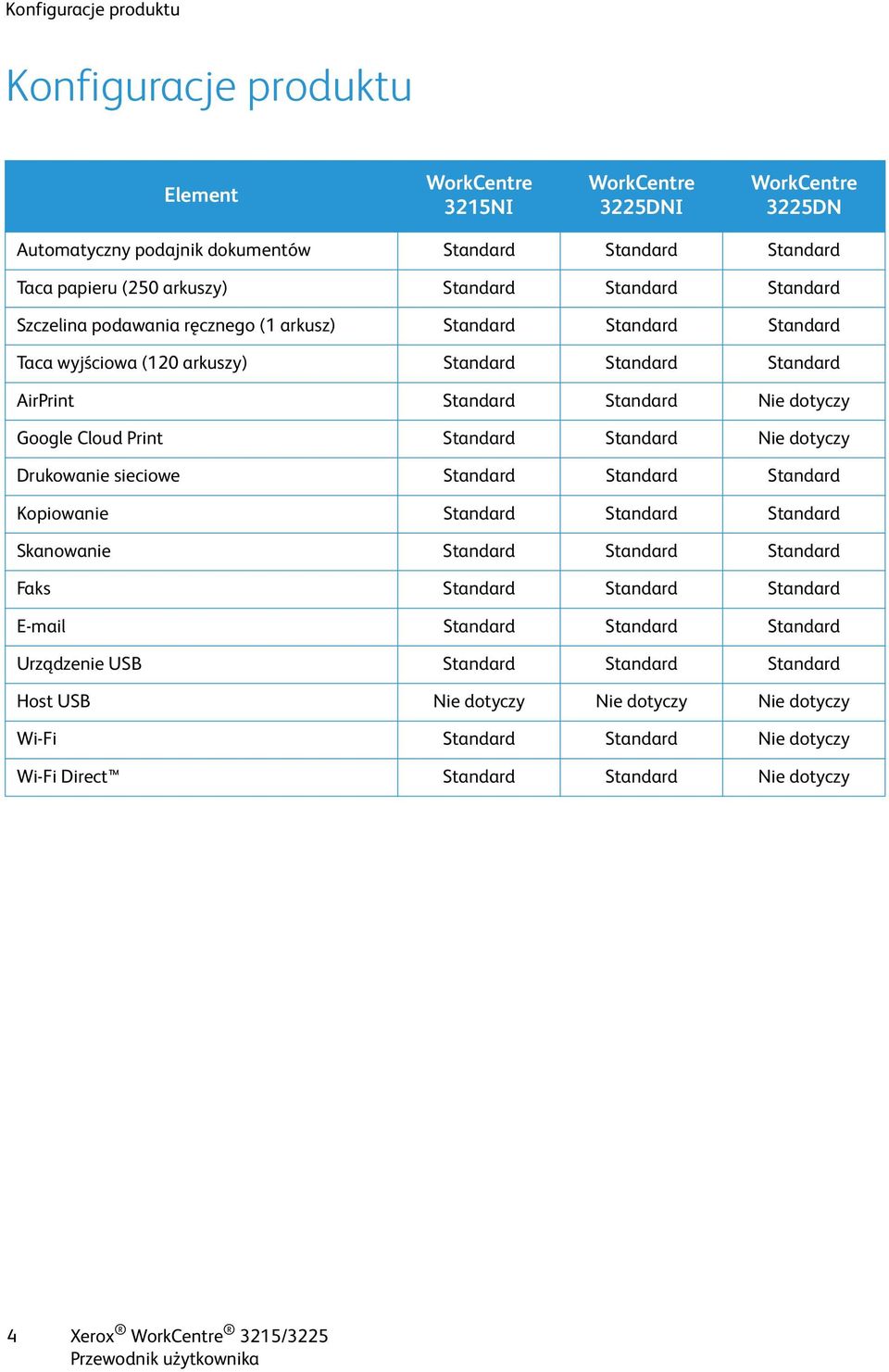 Konfiguracje produktu

Konfiguracje produktu

| Element | WorkCentre 3215NI | WorkCentre 3225DNI | WorkCentre 3225DN |
|---|---|---|---|
| Automatyczny podajnik dokumentów | Standard | Standard | Standard |
| Taca papieru (250 arkuszy) | Standard | Standard | Standard |
| Szczelina podawania ręcznego (1 arkusz) | Standard | Standard | Standard |
| Taca wyjściowa (120 arkuszy) | Standard | Standard | Standard |
| AirPrint | Standard | Standard | Nie dotyczy |
| Google Cloud Print | Standard | Standard | Nie dotyczy |
| Drukowanie sieciowe | Standard | Standard | Standard |
| Kopiowanie | Standard | Standard | Standard |
| Skanowanie | Standard | Standard | Standard |
| Faks | Standard | Standard | Standard |
| E-mail | Standard | Standard | Standard |
| Urządzenie USB | Standard | Standard | Standard |
| Host USB | Nie dotyczy | Nie dotyczy | Nie dotyczy |
| Wi-Fi | Standard | Standard | Nie dotyczy |
| Wi-Fi Direct™ | Standard | Standard | Nie dotyczy |

4 Xerox® WorkCentre® 3215/3225
Przewodnik użytkownika